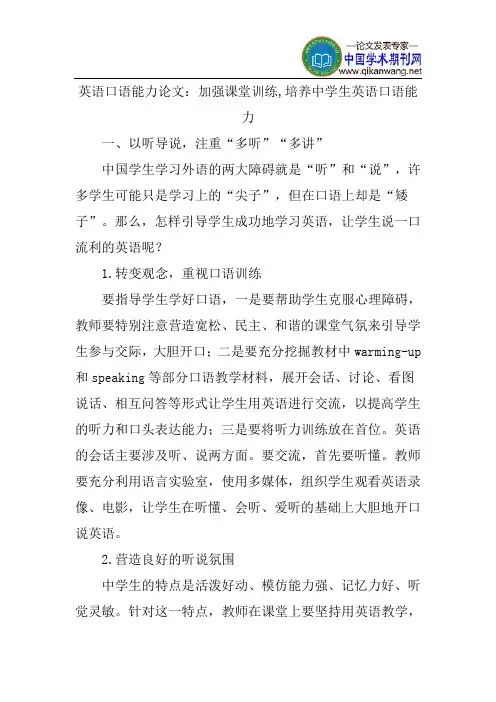 —论文发表专家—
中国学术期刊网
www.qikanwang.net

英语口语能力论文：加强课堂训练，培养中学生英语口语能力

一、以听导说，注重“多听”“多讲”

中国学生学习外语的两大障碍就是“听”和“说”，许多学生可能只是学习上的“尖子”，但在口语上却是“矮子”。那么，怎样引导学生成功地学习英语，让学生说一口流利的英语呢？

1.转变观念，重视口语训练

要指导学生学好口语，一是要帮助学生克服心理障碍，教师要特别注意营造宽松、民主、和谐的课堂气氛来引导学生参与交际，大胆开口；二是要充分挖掘教材中 warming-up 和 speaking 等部分口语教学材料，展开会话、讨论、看图说话、相互问答等形式让学生用英语进行交流，以提高学生的听力和口头表达能力；三是要将听力训练放在首位。英语的会话主要涉及听、说两方面。要交流，首先要听懂。教师要充分利用语言实验室，使用多媒体，组织学生观看英语录像、电影，让学生在听懂、会听、爱听的基础上大胆地开口说英语。

2.营造良好的听说氛围

中学生的特点是活泼好动、模仿能力强、记忆力好、听觉灵敏。针对这一特点，教师在课堂上要坚持用英语教学，